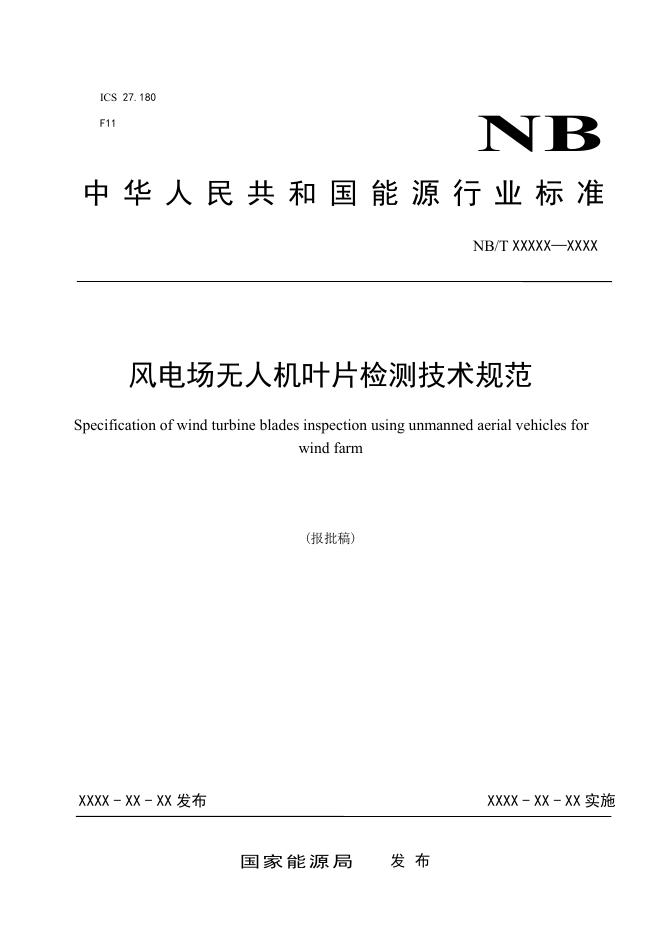 ICS 27.180

F11

NB

中华人民共和国能源行业标准

NB/T XXXXX—XXXX

风电场无人机叶片检测技术规范

Specification of wind turbine blades inspection using unmanned aerial vehicles for wind farm

（报批稿）

XXXX - XX - XX 发布

XXXX - XX - XX 实施

国家能源局　发布